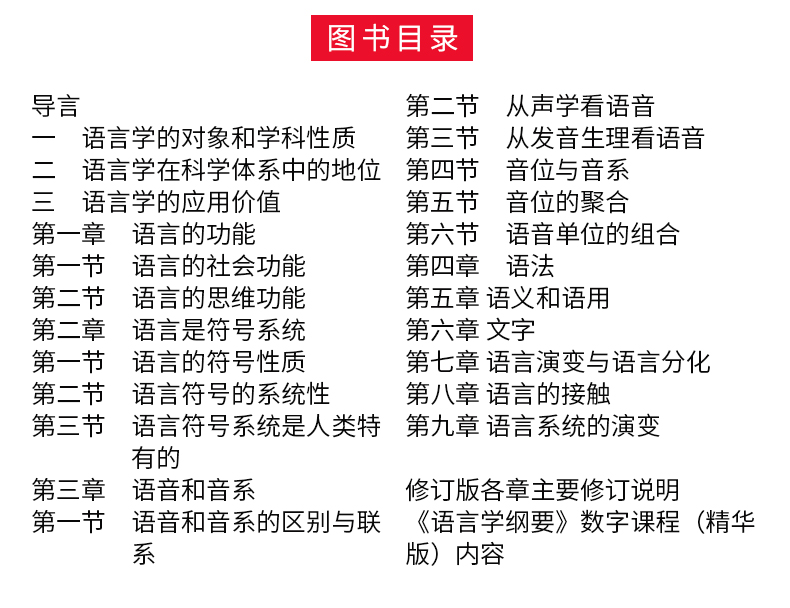 图书目录

导言
一　语言学的对象和学科性质
二　语言学在科学体系中的地位
三　语言学的应用价值
第一章　语言的功能
第一节　语言的社会功能
第二节　语言的思维功能
第二章　语言是符号系统
第一节　语言的符号性质
第二节　语言符号的系统性
第三节　语言符号系统是人类特有的
第三章　语音和音系
第一节　语音和音系的区别与联系

第二节　从声学看语音
第三节　从发音生理看语音
第四节　音位与音系
第五节　音位的聚合
第六节　语音单位的组合
第四章　语法
第五章 语义和语用
第六章 文字
第七章 语言演变与语言分化
第八章 语言的接触
第九章 语言系统的演变

修订版各章主要修订说明
《语言学纲要》数字课程（精华版）内容